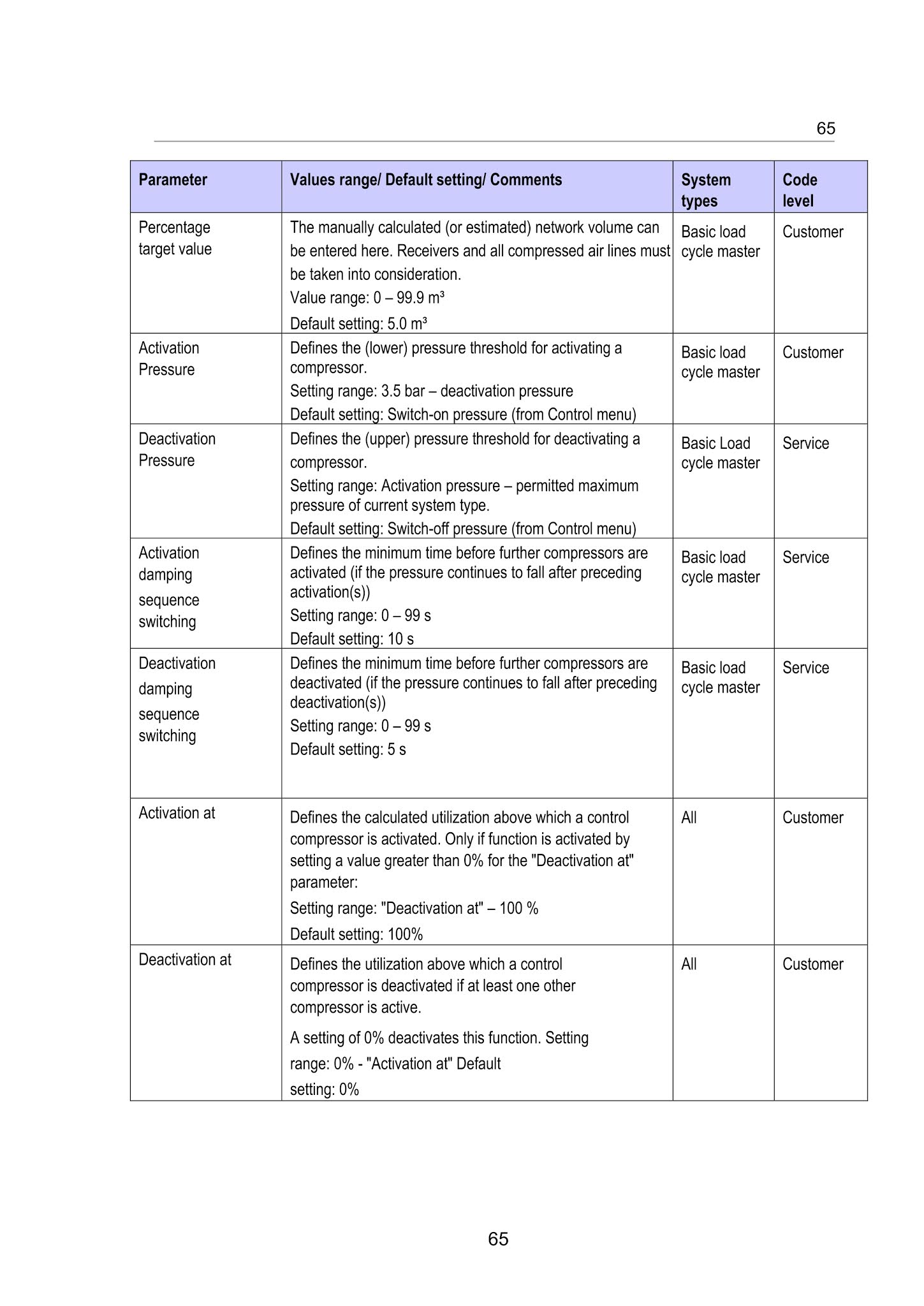 65

| Parameter | Values range/ Default setting/ Comments | System types | Code level |
|---|---|---|---|
| Percentage target value | The manually calculated (or estimated) network volume can be entered here. Receivers and all compressed air lines must be taken into consideration. Value range: 0 – 99.9 m³ Default setting: 5.0 m³ | Basic load cycle master | Customer |
| Activation Pressure | Defines the (lower) pressure threshold for activating a compressor. Setting range: 3.5 bar – deactivation pressure Default setting: Switch-on pressure (from Control menu) | Basic load cycle master | Customer |
| Deactivation Pressure | Defines the (upper) pressure threshold for deactivating a compressor. Setting range: Activation pressure – permitted maximum pressure of current system type. Default setting: Switch-off pressure (from Control menu) | Basic Load cycle master | Service |
| Activation damping sequence switching | Defines the minimum time before further compressors are activated (if the pressure continues to fall after preceding activation(s)) Setting range: 0 – 99 s Default setting: 10 s | Basic load cycle master | Service |
| Deactivation damping sequence switching | Defines the minimum time before further compressors are deactivated (if the pressure continues to fall after preceding deactivation(s)) Setting range: 0 – 99 s Default setting: 5 s | Basic load cycle master | Service |
| Activation at | Defines the calculated utilization above which a control compressor is activated. Only if function is activated by setting a value greater than 0% for the "Deactivation at" parameter: Setting range: "Deactivation at" – 100 % Default setting: 100% | All | Customer |
| Deactivation at | Defines the utilization above which a control compressor is deactivated if at least one other compressor is active. A setting of 0% deactivates this function. Setting range: 0% - "Activation at" Default setting: 0% | All | Customer |

65